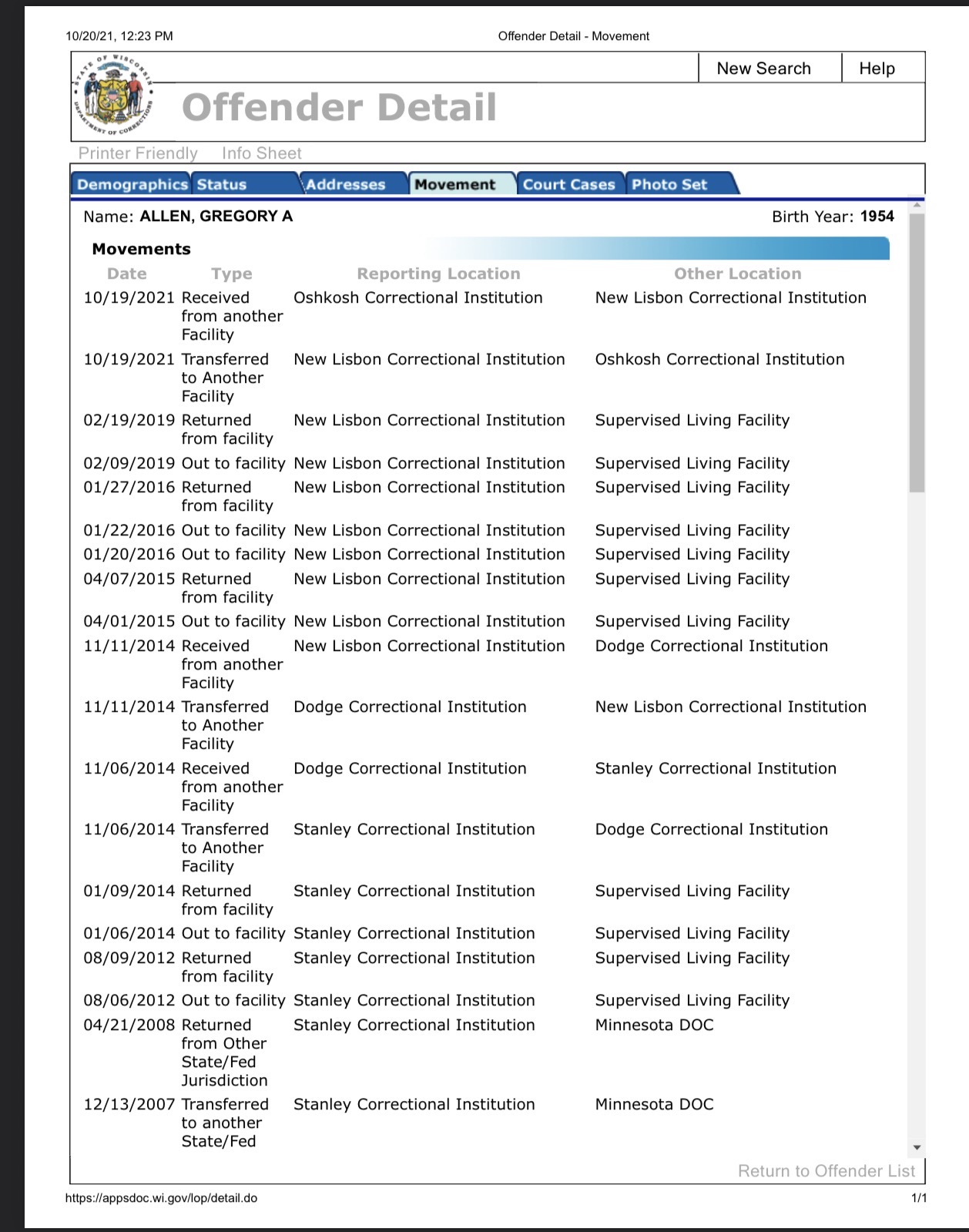 10/20/21, 12:23 PM Offender Detail - Movement

STATE OF WISCONSIN DEPARTMENT OF CORRECTIONS

New Search Help

Offender Detail

Printer Friendly Info Sheet

Demographics Status Addresses Movement Court Cases Photo Set

Name: ALLEN, GREGORY A Birth Year: 1954

Movements

| Date | Type | Reporting Location | Other Location |
|---|---|---|---|
| 10/19/2021 | Received from another Facility | Oshkosh Correctional Institution | New Lisbon Correctional Institution |
| 10/19/2021 | Transferred to Another Facility | New Lisbon Correctional Institution | Oshkosh Correctional Institution |
| 02/19/2019 | Returned from facility | New Lisbon Correctional Institution | Supervised Living Facility |
| 02/09/2019 | Out to facility | New Lisbon Correctional Institution | Supervised Living Facility |
| 01/27/2016 | Returned from facility | New Lisbon Correctional Institution | Supervised Living Facility |
| 01/22/2016 | Out to facility | New Lisbon Correctional Institution | Supervised Living Facility |
| 01/20/2016 | Out to facility | New Lisbon Correctional Institution | Supervised Living Facility |
| 04/07/2015 | Returned from facility | New Lisbon Correctional Institution | Supervised Living Facility |
| 04/01/2015 | Out to facility | New Lisbon Correctional Institution | Supervised Living Facility |
| 11/11/2014 | Received from another Facility | New Lisbon Correctional Institution | Dodge Correctional Institution |
| 11/11/2014 | Transferred to Another Facility | Dodge Correctional Institution | New Lisbon Correctional Institution |
| 11/06/2014 | Received from another Facility | Dodge Correctional Institution | Stanley Correctional Institution |
| 11/06/2014 | Transferred to Another Facility | Stanley Correctional Institution | Dodge Correctional Institution |
| 01/09/2014 | Returned from facility | Stanley Correctional Institution | Supervised Living Facility |
| 01/06/2014 | Out to facility | Stanley Correctional Institution | Supervised Living Facility |
| 08/09/2012 | Returned from facility | Stanley Correctional Institution | Supervised Living Facility |
| 08/06/2012 | Out to facility | Stanley Correctional Institution | Supervised Living Facility |
| 04/21/2008 | Returned from Other State/Fed Jurisdiction | Stanley Correctional Institution | Minnesota DOC |
| 12/13/2007 | Transferred to another State/Fed | Stanley Correctional Institution | Minnesota DOC |

Return to Offender List

https://appsdoc.wi.gov/lop/detail.do 1/1